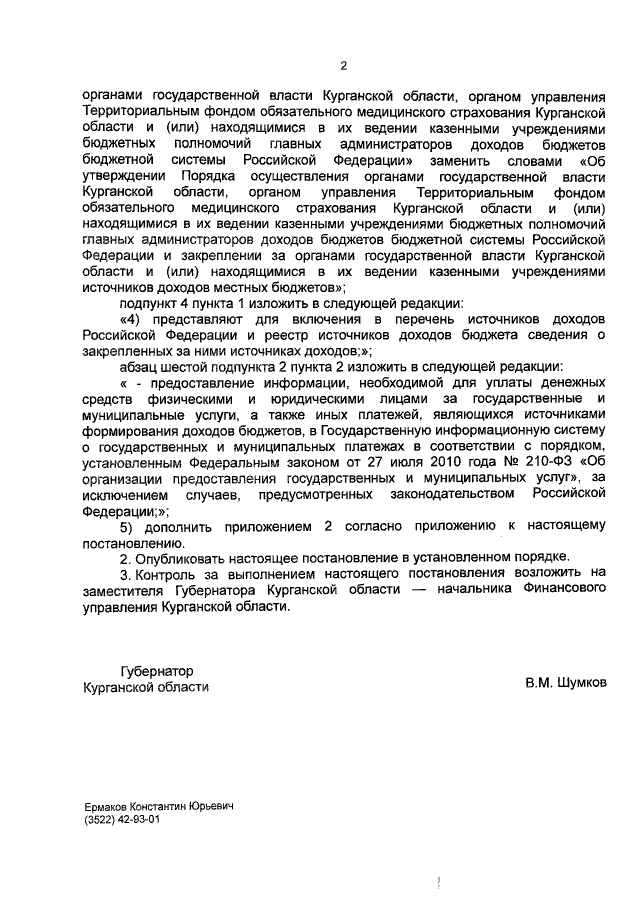 2

органами государственной власти Курганской области, органом управления Территориальным фондом обязательного медицинского страхования Курганской области и (или) находящимися в их ведении казенными учреждениями бюджетных полномочий главных администраторов доходов бюджетов бюджетной системы Российской Федерации» заменить словами «Об утверждении Порядка осуществления органами государственной власти Курганской области, органом управления Территориальным фондом обязательного медицинского страхования Курганской области и (или) находящимися в их ведении казенными учреждениями бюджетных полномочий главных администраторов доходов бюджетов бюджетной системы Российской Федерации и закреплении за органами государственной власти Курганской области и (или) находящимися в их ведении казенными учреждениями источников доходов местных бюджетов»;

подпункт 4 пункта 1 изложить в следующей редакции:

«4) представляют для включения в перечень источников доходов Российской Федерации и реестр источников доходов бюджета сведения о закрепленных за ними источниках доходов;»;

абзац шестой подпункта 2 пункта 2 изложить в следующей редакции:

« - предоставление информации, необходимой для уплаты денежных средств физическими и юридическими лицами за государственные и муниципальные услуги, а также иных платежей, являющихся источниками формирования доходов бюджетов, в Государственную информационную систему о государственных и муниципальных платежах в соответствии с порядком, установленным Федеральным законом от 27 июля 2010 года № 210-ФЗ «Об организации предоставления государственных и муниципальных услуг», за исключением случаев, предусмотренных законодательством Российской Федерации;»;

5) дополнить приложением 2 согласно приложению к настоящему постановлению.

2. Опубликовать настоящее постановление в установленном порядке.

3. Контроль за выполнением настоящего постановления возложить на заместителя Губернатора Курганской области — начальника Финансового управления Курганской области.

Губернатор
Курганской области

В.М. Шумков

Ермаков Константин Юрьевич
(3522) 42-93-01